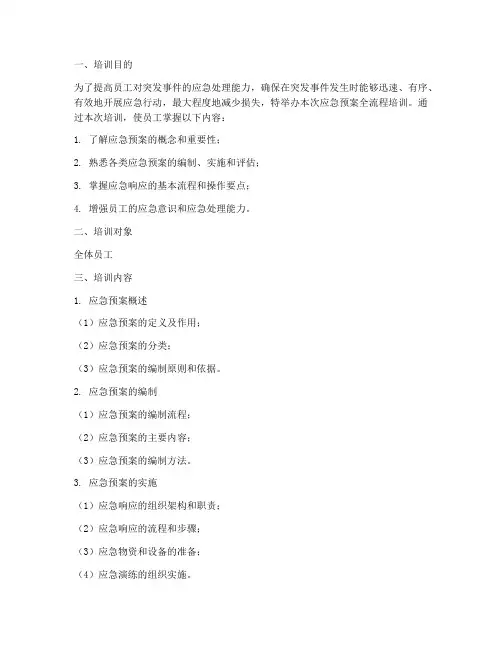 一、培训目的

为了提高员工对突发事件的应急处理能力，确保在突发事件发生时能够迅速、有序、有效地开展应急行动，最大程度地减少损失，特举办本次应急预案全流程培训。通过本次培训，使员工掌握以下内容：

1. 了解应急预案的概念和重要性；

2. 熟悉各类应急预案的编制、实施和评估；

3. 掌握应急响应的基本流程和操作要点；

4. 增强员工的应急意识和应急处理能力。

二、培训对象

全体员工

三、培训内容

1. 应急预案概述

（1）应急预案的定义及作用；

（2）应急预案的分类；

（3）应急预案的编制原则和依据。

2. 应急预案的编制

（1）应急预案的编制流程；

（2）应急预案的主要内容；

（3）应急预案的编制方法。

3. 应急预案的实施

（1）应急响应的组织架构和职责；

（2）应急响应的流程和步骤；

（3）应急物资和设备的准备；

（4）应急演练的组织实施。